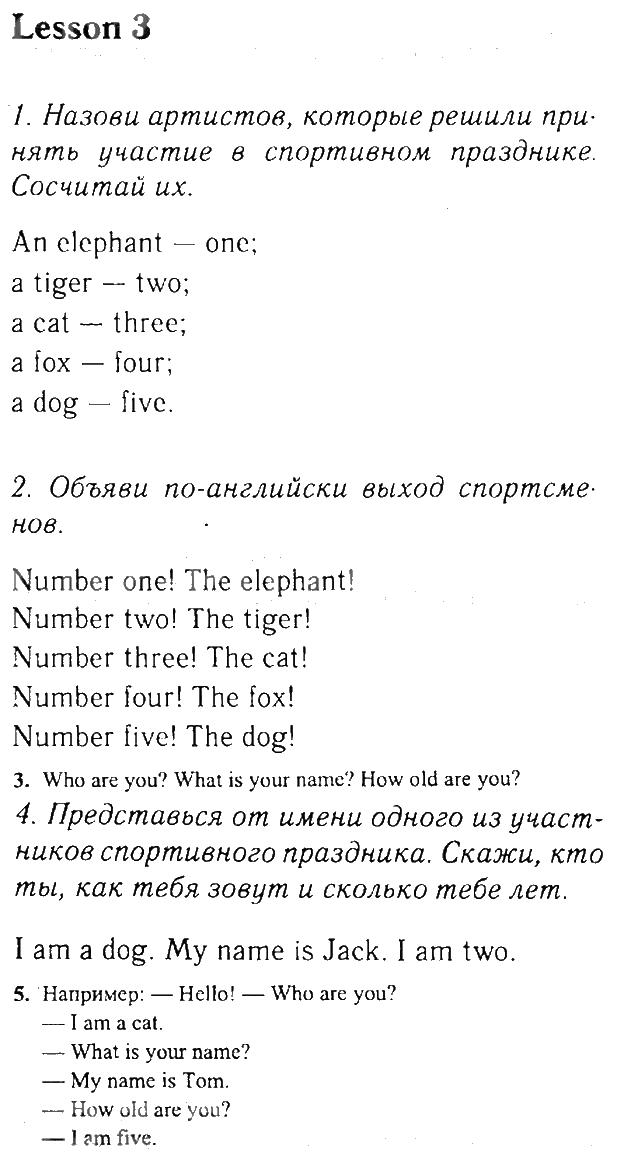 Lesson 3

1. Назови артистов, которые решили принять участие в спортивном празднике. Сосчитай их.

An elephant — one;
a tiger — two;
a cat — three;
a fox — four;
a dog — five.

2. Объяви по-английски выход спортсменов.

Number one! The elephant!
Number two! The tiger!
Number three! The cat!
Number four! The fox!
Number five! The dog!

3. Who are you? What is your name? How old are you?

4. Представься от имени одного из участников спортивного праздника. Скажи, кто ты, как тебя зовут и сколько тебе лет.

I am a dog. My name is Jack. I am two.

5. Например: — Hello! — Who are you?
— I am a cat.
— What is your name?
— My name is Tom.
— How old are you?
— I am five.